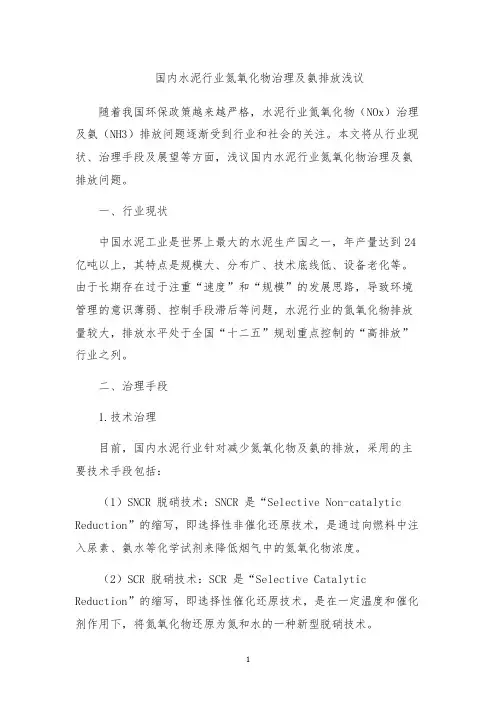 国内水泥行业氮氧化物治理及氨排放浅议

随着我国环保政策越来越严格，水泥行业氮氧化物（NOx）治理及氨（NH3）排放问题逐渐受到行业和社会的关注。本文将从行业现状、治理手段及展望等方面，浅议国内水泥行业氮氧化物治理及氨排放问题。

一、行业现状

中国水泥工业是世界上最大的水泥生产国之一，年产量达到24亿吨以上，其特点是规模大、分布广、技术底线低、设备老化等。由于长期存在过于注重“速度”和“规模”的发展思路，导致环境管理的意识薄弱、控制手段滞后等问题，水泥行业的氮氧化物排放量较大，排放水平处于全国“十二五”规划重点控制的“高排放”行业之列。

二、治理手段

1.技术治理

目前，国内水泥行业针对减少氮氧化物及氨的排放，采用的主要技术手段包括：

（1）SNCR 脱硝技术：SNCR 是“Selective Non-catalytic Reduction”的缩写，即选择性非催化还原技术，是通过向燃料中注入尿素、氨水等化学试剂来降低烟气中的氮氧化物浓度。

（2）SCR 脱硝技术：SCR 是“Selective Catalytic Reduction”的缩写，即选择性催化还原技术，是在一定温度和催化剂作用下，将氮氧化物还原为氮和水的一种新型脱硝技术。

1